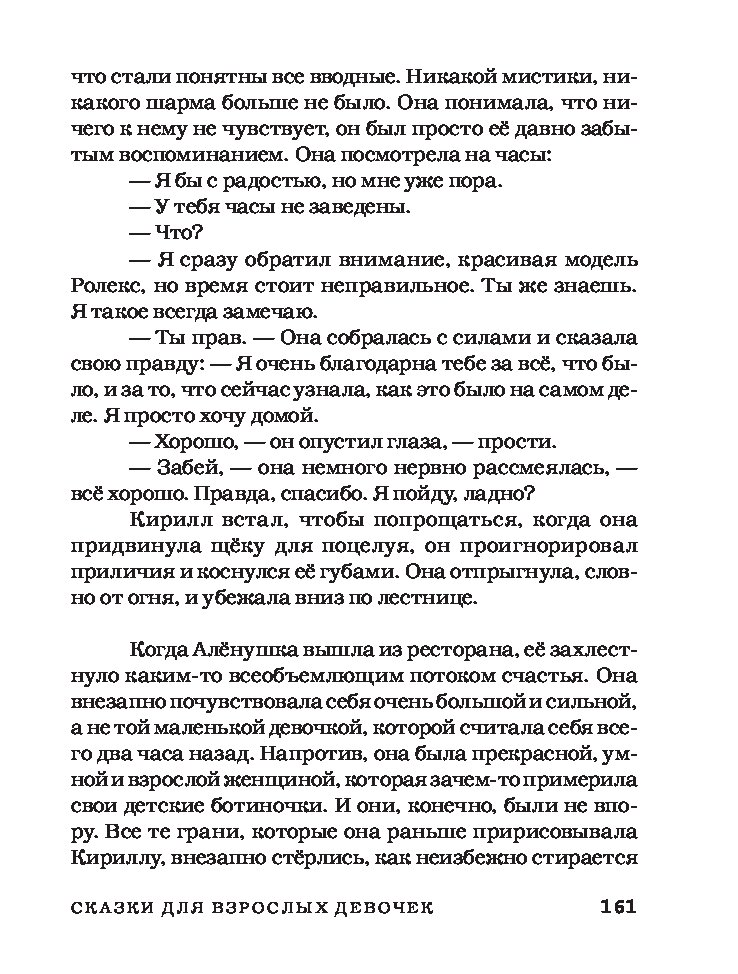 что стали понятны все вводные. Никакой мистики, никакого шарма больше не было. Она понимала, что ничего к нему не чувствует, он был просто её давно забытым воспоминанием. Она посмотрела на часы:

— Я бы с радостью, но мне уже пора.

— У тебя часы не заведены.

— Что?

— Я сразу обратил внимание, красивая модель Ролекс, но время стоит неправильное. Ты же знаешь. Я такое всегда замечаю.

— Ты прав. — Она собралась с силами и сказала свою правду: — Я очень благодарна тебе за всё, что было, и за то, что сейчас узнала, как это было на самом деле. Я просто хочу домой.

— Хорошо, — он опустил глаза, — прости.

— Забей, — она немного нервно рассмеялась, — всё хорошо. Правда, спасибо. Я пойду, ладно?

Кирилл встал, чтобы попрощаться, когда она придвинула щёку для поцелуя, он проигнорировал приличия и коснулся её губами. Она отпрыгнула, словно от огня, и убежала вниз по лестнице.

Когда Алёнушка вышла из ресторана, её захлестнуло каким-то всеобъемлющим потоком счастья. Она внезапно почувствовала себя очень большой и сильной, а не той маленькой девочкой, которой считала себя всего два часа назад. Напротив, она была прекрасной, умной и взрослой женщиной, которая зачем-то примерила свои детские ботиночки. И они, конечно, были не впору. Все те грани, которые она раньше пририсовывала Кириллу, внезапно стёрлись, как неизбежно стирается

СКАЗКИ ДЛЯ ВЗРОСЛЫХ ДЕВОЧЕК 161